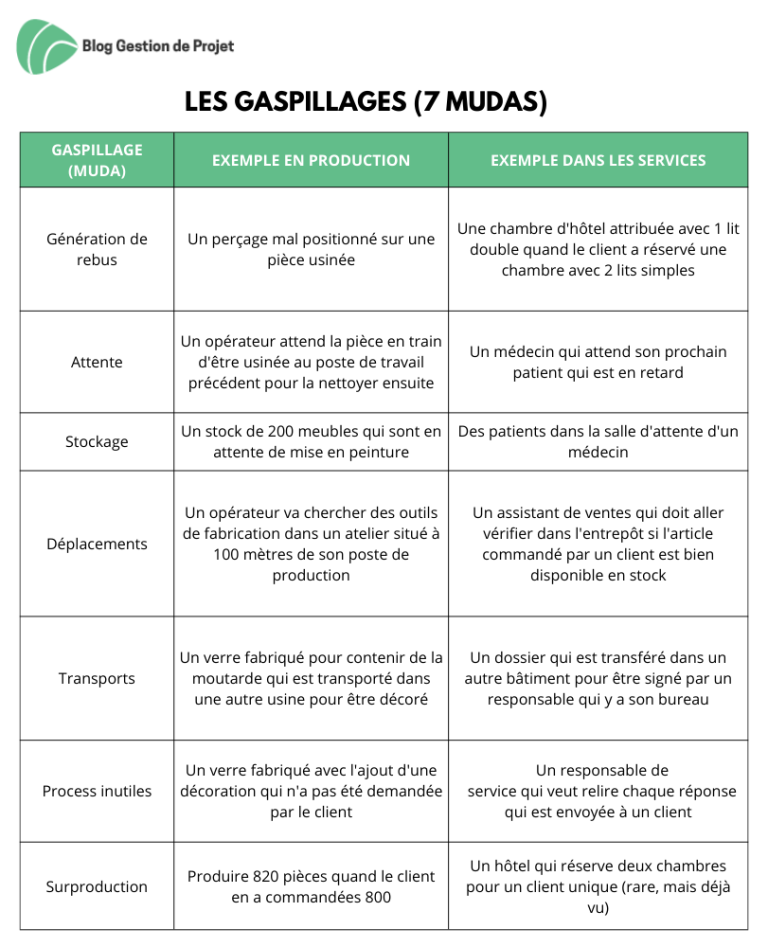 Blog Gestion de Projet

LES GASPILLAGES (7 MUDAS)

| GASPILLAGE (MUDA) | EXEMPLE EN PRODUCTION | EXEMPLE DANS LES SERVICES |
|---|---|---|
| Génération de rebus | Un perçage mal positionné sur une pièce usinée | Une chambre d'hôtel attribuée avec 1 lit double quand le client a réservé une chambre avec 2 lits simples |
| Attente | Un opérateur attend la pièce en train d'être usinée au poste de travail précédent pour la nettoyer ensuite | Un médecin qui attend son prochain patient qui est en retard |
| Stockage | Un stock de 200 meubles qui sont en attente de mise en peinture | Des patients dans la salle d'attente d'un médecin |
| Déplacements | Un opérateur va chercher des outils de fabrication dans un atelier situé à 100 mètres de son poste de production | Un assistant de ventes qui doit aller vérifier dans l'entrepôt si l'article commandé par un client est bien disponible en stock |
| Transports | Un verre fabriqué pour contenir de la moutarde qui est transporté dans une autre usine pour être décoré | Un dossier qui est transféré dans un autre bâtiment pour être signé par un responsable qui y a son bureau |
| Process inutiles | Un verre fabriqué avec l'ajout d'une décoration qui n'a pas été demandée par le client | Un responsable de service qui veut relire chaque réponse qui est envoyée à un client |
| Surproduction | Produire 820 pièces quand le client en a commandées 800 | Un hôtel qui réserve deux chambres pour un client unique (rare, mais déjà vu) |